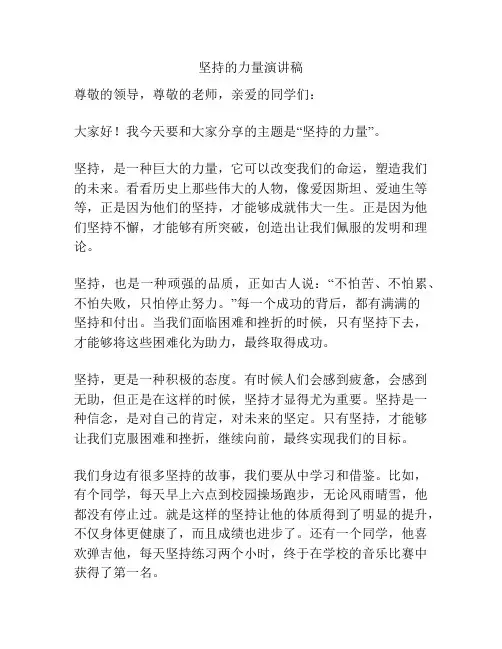 坚持的力量演讲稿

尊敬的领导，尊敬的老师，亲爱的同学们：

大家好！我今天要和大家分享的主题是“坚持的力量”。

坚持，是一种巨大的力量，它可以改变我们的命运，塑造我们的未来。看看历史上那些伟大的人物，像爱因斯坦、爱迪生等等，正是因为他们的坚持，才能够成就伟大一生。正是因为他们坚持不懈，才能够有所突破，创造出让我们佩服的发明和理论。

坚持，也是一种顽强的品质，正如古人说：“不怕苦、不怕累、不怕失败，只怕停止努力。”每一个成功的背后，都有满满的坚持和付出。当我们面临困难和挫折的时候，只有坚持下去，才能够将这些困难化为助力，最终取得成功。

坚持，更是一种积极的态度。有时候人们会感到疲惫，会感到无助，但正是在这样的时候，坚持才显得尤为重要。坚持是一种信念，是对自己的肯定，对未来的坚定。只有坚持，才能够让我们克服困难和挫折，继续向前，最终实现我们的目标。

我们身边有很多坚持的故事，我们要从中学习和借鉴。比如，有个同学，每天早上六点到校园操场跑步，无论风雨晴雪，他都没有停止过。就是这样的坚持让他的体质得到了明显的提升，不仅身体更健康了，而且成绩也进步了。还有一个同学，他喜欢弹吉他，每天坚持练习两个小时，终于在学校的音乐比赛中获得了第一名。